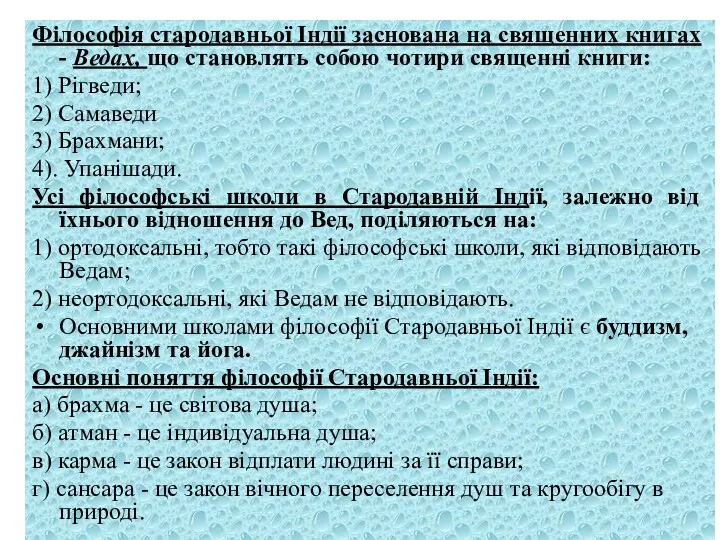 Філософія стародавньої Індії заснована на священних книгах - Ведах, що становлять собою чотири священні книги:
1) Рігведи;
2) Самаведи
3) Брахмани;
4). Упанішади.
Усі філософські школи в Стародавній Індії, залежно від їхнього відношення до Вед, поділяються на:
1) ортодоксальні, тобто такі філософські школи, які відповідають Ведам;
2) неортодоксальні, які Ведам не відповідають.
• Основними школами філософії Стародавньої Індії є буддизм, джайнізм та йога.
Основні поняття філософії Стародавньої Індії:
а) брахма - це світова душа;
б) атман - це індивідуальна душа;
в) карма - це закон відплати людині за її справи;
г) сансара - це закон вічного переселення душ та кругообігу в природі.